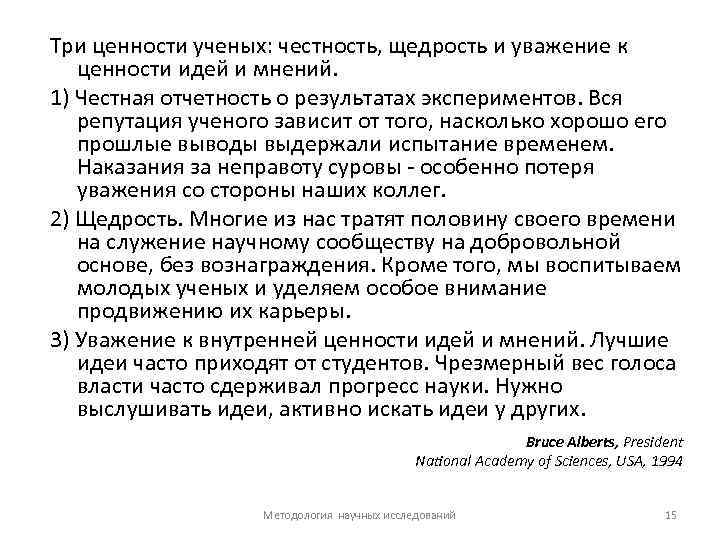 Три ценности ученых: честность, щедрость и уважение к ценности идей и мнений.

1) Честная отчетность о результатах экспериментов. Вся репутация ученого зависит от того, насколько хорошо его прошлые выводы выдержали испытание временем. Наказания за неправоту суровы - особенно потеря уважения со стороны наших коллег.

2) Щедрость. Многие из нас тратят половину своего времени на служение научному сообществу на добровольной основе, без вознаграждения. Кроме того, мы воспитываем молодых ученых и уделяем особое внимание продвижению их карьеры.

3) Уважение к внутренней ценности идей и мнений. Лучшие идеи часто приходят от студентов. Чрезмерный вес голоса власти часто сдерживал прогресс науки. Нужно выслушивать идеи, активно искать идеи у других.

Bruce Alberts, President
National Academy of Sciences, USA, 1994

Методология научных исследований

15